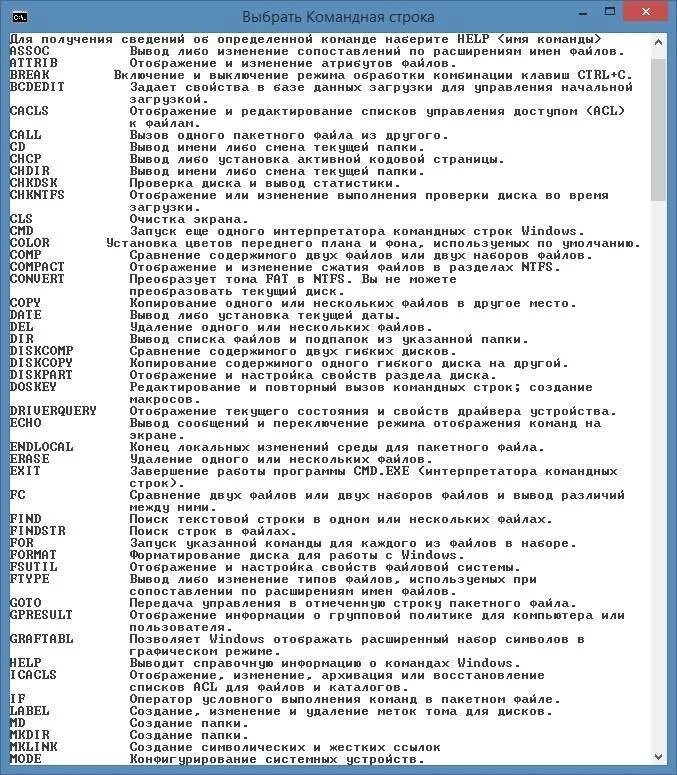 Выбрать Командная строка

Для получения сведений об определенной команде наберите HELP <имя команды>
ASSOC Вывод либо изменение сопоставлений по расширениям имен файлов.
ATTRIB Отображение и изменение атрибутов файлов.
BREAK Включение и выключение режима обработки комбинации клавиш CTRL+C.
BCDEDIT Задает свойства в базе данных загрузки для управления начальной загрузкой.
CACLS Отображение и редактирование списков управления доступом (ACL) к файлам.
CALL Вызов одного пакетного файла из другого.
CD Вывод имени либо смена текущей папки.
CHCP Вывод либо установка активной кодовой страницы.
CHDIR Вывод имени либо смена текущей папки.
CHKDSK Проверка диска и вывод статистики.
CHKNTFS Отображение или изменение выполнения проверки диска во время загрузки.
CLS Очистка экрана.
CMD Запуск еще одного интерпретатора командных строк Windows.
COLOR Установка цветов переднего плана и фона, используемых по умолчанию.
COMP Сравнение содержимого двух файлов или двух наборов файлов.
COMPACT Отображение и изменение сжатия файлов в разделах NTFS.
CONVERT Преобразует тома FAT в NTFS. Вы не можете преобразовать текущий диск.
COPY Копирование одного или нескольких файлов в другое место.
DATE Вывод либо установка текущей даты.
DEL Удаление одного или нескольких файлов.
DIR Вывод списка файлов и подпапок из указанной папки.
DISKCOMP Сравнение содержимого двух гибких дисков.
DISKCOPY Копирование содержимого одного гибкого диска на другой.
DISKPART Отображение и настройка свойств раздела диска.
DOSKEY Редактирование и повторный вызов командных строк; создание макросов.
DRIVERQUERY Отображение текущего состояния и свойств драйвера устройства.
ECHO Вывод сообщений и переключение режима отображения команд на экране.
ENDLOCAL Конец локальных изменений среды для пакетного файла.
ERASE Удаление одного или нескольких файлов.
EXIT Завершение работы программы CMD.EXE (интерпретатора командных строк).
FC Сравнение двух файлов или двух наборов файлов и вывод различий между ними.
FIND Поиск текстовой строки в одном или нескольких файлах.
FINDSTR Поиск строк в файлах.
FOR Запуск указанной команды для каждого из файлов в наборе.
FORMAT Форматирование диска для работы с Windows.
FSUTIL Отображение и настройка свойств файловой системы.
FTYPE Вывод либо изменение типов файлов, используемых при сопоставлении по расширениям имен файлов.
GOTO Передача управления в отмеченную строку пакетного файла.
GPRESULT Отображение информации о групповой политике для компьютера или пользователя.
GRAFTABL Позволяет Windows отображать расширенный набор символов в графическом режиме.
HELP Выводит справочную информацию о командах Windows.
ICACLS Отображение, изменение, архивация или восстановление списков ACL для файлов и каталогов.
IF Оператор условного выполнения команд в пакетном файле.
LABEL Создание, изменение и удаление меток тома для дисков.
MD Создание папки.
MKDIR Создание папки.
MKLINK Создание символических и жестких ссылок
MODE Конфигурирование системных устройств.